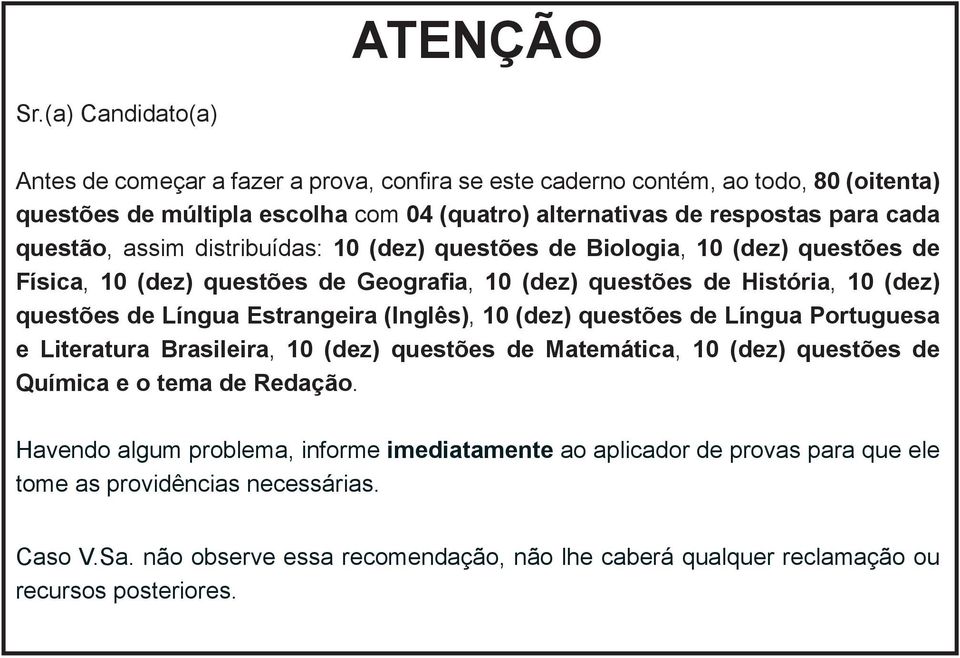 ATENÇÃO

Sr.(a) Candidato(a)

Antes de começar a fazer a prova, confira se este caderno contém, ao todo, 80 (oitenta) questões de múltipla escolha com 04 (quatro) alternativas de respostas para cada questão, assim distribuídas: 10 (dez) questões de Biologia, 10 (dez) questões de Física, 10 (dez) questões de Geografia, 10 (dez) questões de História, 10 (dez) questões de Língua Estrangeira (Inglês), 10 (dez) questões de Língua Portuguesa e Literatura Brasileira, 10 (dez) questões de Matemática, 10 (dez) questões de Química e o tema de Redação.

Havendo algum problema, informe imediatamente ao aplicador de provas para que ele tome as providências necessárias.

Caso V.Sa. não observe essa recomendação, não lhe caberá qualquer reclamação ou recursos posteriores.